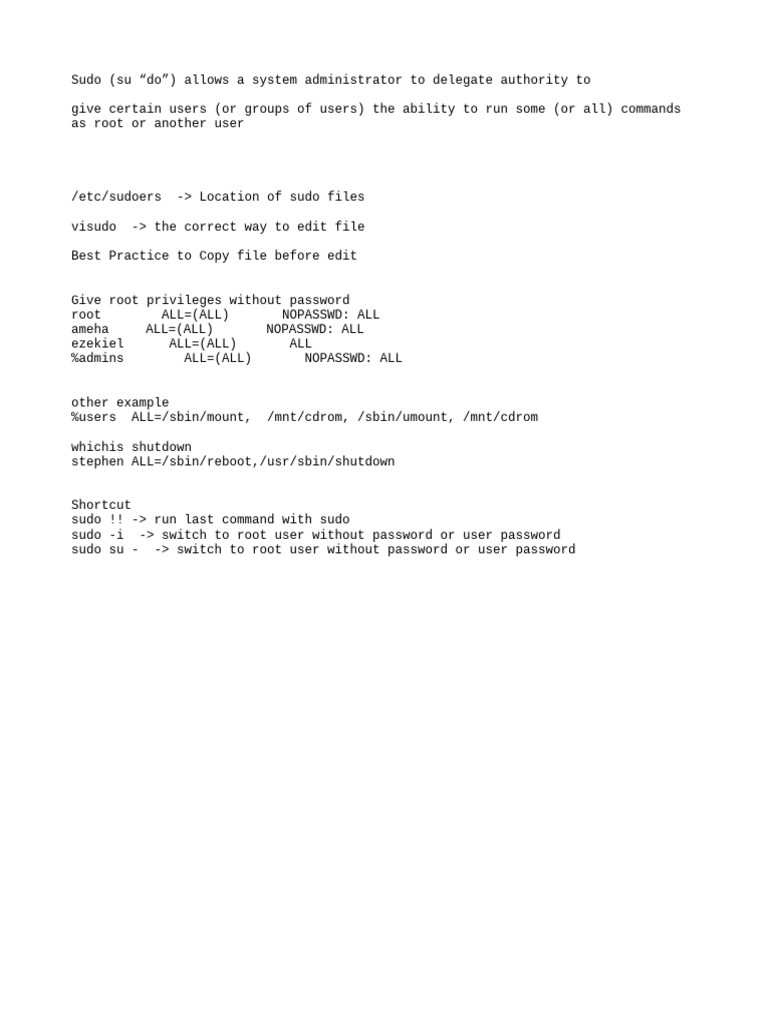 Sudo (su “do”) allows a system administrator to delegate authority to

give certain users (or groups of users) the ability to run some (or all) commands as root or another user

/etc/sudoers  -> Location of sudo files

visudo  -> the correct way to edit file

Best Practice to Copy file before edit

Give root privileges without password
root        ALL=(ALL)       NOPASSWD: ALL
ameha     ALL=(ALL)       NOPASSWD: ALL
ezekiel      ALL=(ALL)       ALL
%admins        ALL=(ALL)       NOPASSWD: ALL

other example
%users  ALL=/sbin/mount,  /mnt/cdrom, /sbin/umount, /mnt/cdrom

whichis shutdown
stephen ALL=/sbin/reboot,/usr/sbin/shutdown

Shortcut
sudo !! -> run last command with sudo
sudo -i  -> switch to root user without password or user password
sudo su -  -> switch to root user without password or user password